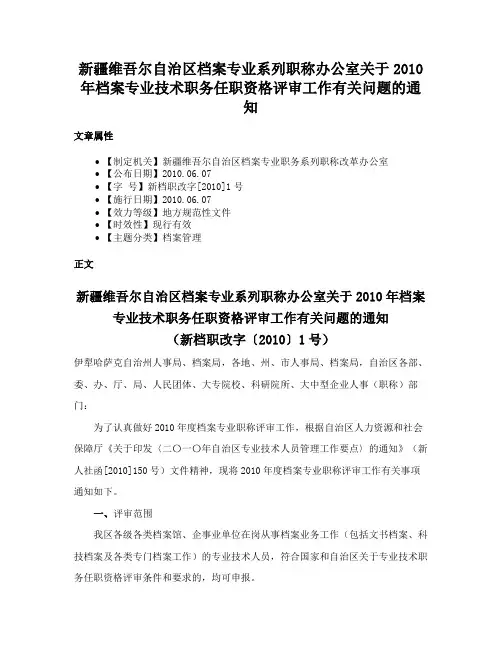 新疆维吾尔自治区档案专业系列职称办公室关于2010年档案专业技术职务任职资格评审工作有关问题的通知

文章属性

• 【制定机关】新疆维吾尔自治区档案专业职务系列职称改革办公室
• 【公布日期】2010.06.07
• 【字　号】新档职改字[2010]1号
• 【施行日期】2010.06.07
• 【效力等级】地方规范性文件
• 【时效性】现行有效
• 【主题分类】档案管理

正文

新疆维吾尔自治区档案专业系列职称办公室关于2010年档案专业技术职务任职资格评审工作有关问题的通知
（新档职改字〔2010〕1号）

伊犁哈萨克自治州人事局、档案局，各地、州、市人事局、档案局，自治区各部、委、办、厅、局、人民团体、大专院校、科研院所、大中型企业人事（职称）部门：

为了认真做好2010年度档案专业职称评审工作，根据自治区人力资源和社会保障厅《关于印发〈二〇一〇年自治区专业技术人员管理工作要点〉的通知》（新人社函[2010]150号）文件精神，现将2010年度档案专业职称评审工作有关事项通知如下。

一、评审范围

我区各级各类档案馆、企事业单位在岗从事档案业务工作（包括文书档案、科技档案及各类专门档案工作）的专业技术人员，符合国家和自治区关于专业技术职务任职资格评审条件和要求的，均可申报。